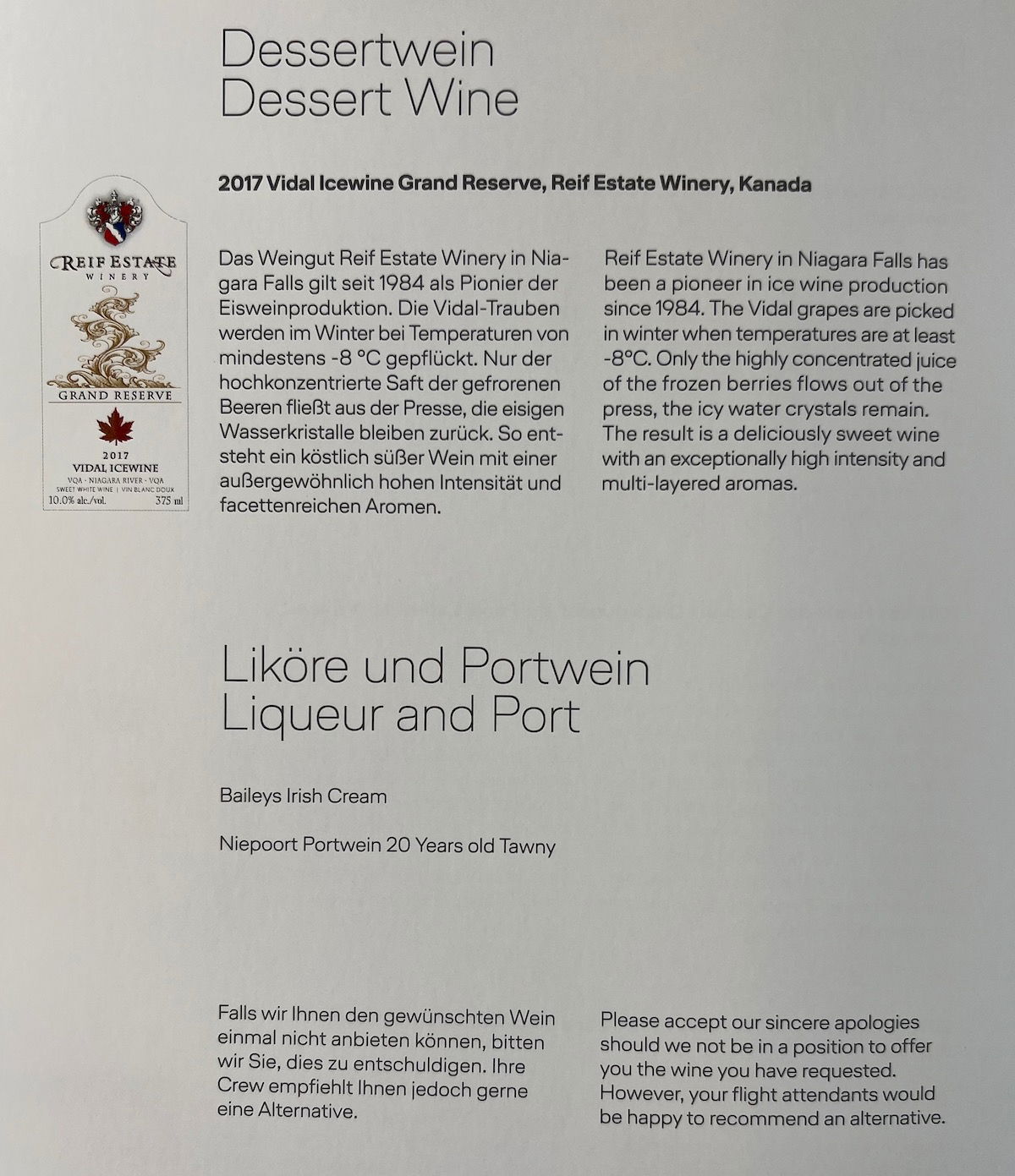 Dessertwein
Dessert Wine

2017 Vidal Icewine Grand Reserve, Reif Estate Winery, Kanada

REIF ESTATE
WINERY
GRAND RESERVE
2017
VIDAL ICEWINE
VQA · NIAGARA RIVER · VQA
SWEET WHITE WINE | VIN BLANC DOUX
10.0% alc./vol. 375 ml

Das Weingut Reif Estate Winery in Niagara Falls gilt seit 1984 als Pionier der Eisweinproduktion. Die Vidal-Trauben werden im Winter bei Temperaturen von mindestens -8 °C gepflückt. Nur der hochkonzentrierte Saft der gefrorenen Beeren fließt aus der Presse, die eisigen Wasserkristalle bleiben zurück. So entsteht ein köstlich süßer Wein mit einer außergewöhnlich hohen Intensität und facettenreichen Aromen.

Reif Estate Winery in Niagara Falls has been a pioneer in ice wine production since 1984. The Vidal grapes are picked in winter when temperatures are at least -8°C. Only the highly concentrated juice of the frozen berries flows out of the press, the icy water crystals remain. The result is a deliciously sweet wine with an exceptionally high intensity and multi-layered aromas.

Liköre und Portwein
Liqueur and Port

Baileys Irish Cream

Niepoort Portwein 20 Years old Tawny

Falls wir Ihnen den gewünschten Wein einmal nicht anbieten können, bitten wir Sie, dies zu entschuldigen. Ihre Crew empfiehlt Ihnen jedoch gerne eine Alternative.

Please accept our sincere apologies should we not be in a position to offer you the wine you have requested. However, your flight attendants would be happy to recommend an alternative.